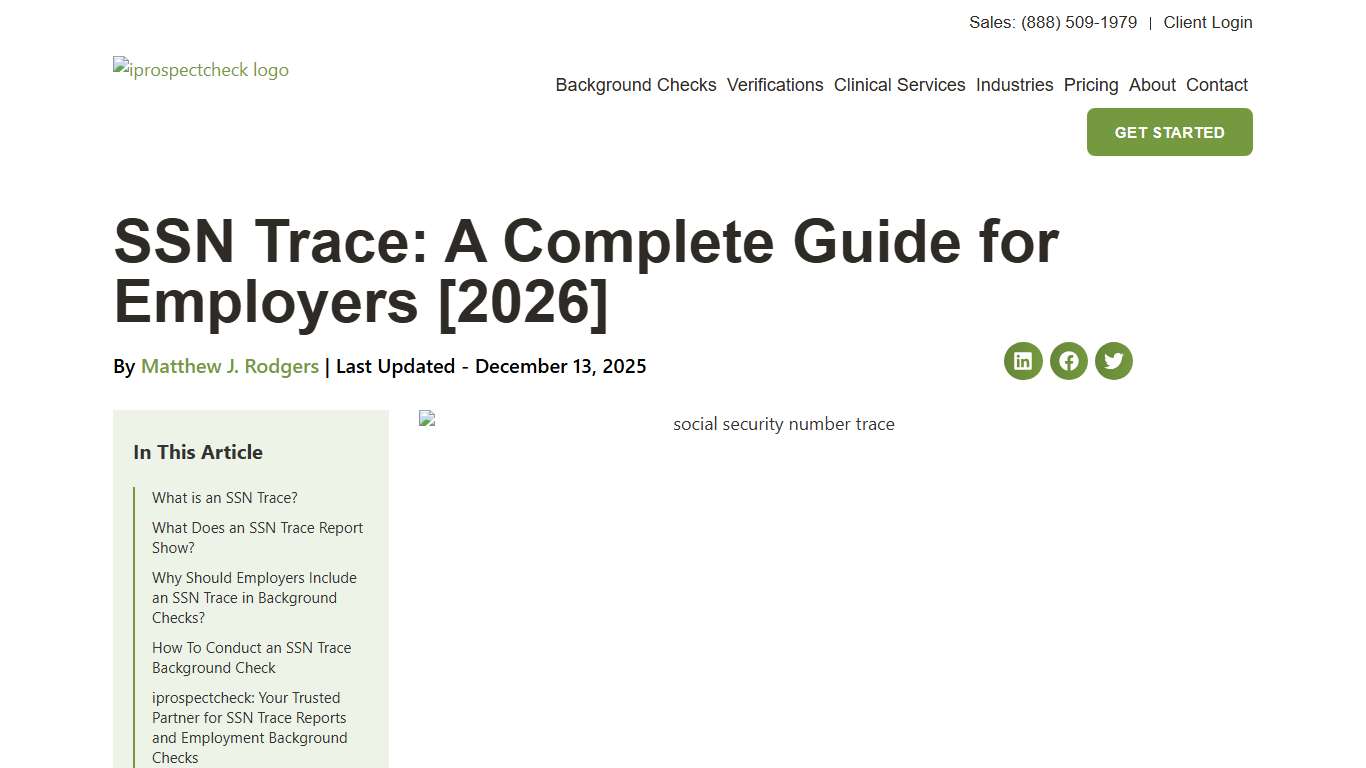 Sales: (888) 509-1979 | Client Login

iprospectcheck logo

Background Checks Verifications Clinical Services Industries Pricing About Contact

GET STARTED

SSN Trace: A Complete Guide for Employers [2026]

By Matthew J. Rodgers | Last Updated - December 13, 2025

In This Article

What is an SSN Trace?

What Does an SSN Trace Report Show?

Why Should Employers Include an SSN Trace in Background Checks?

How To Conduct an SSN Trace Background Check

iprospectcheck: Your Trusted Partner for SSN Trace Reports and Employment Background Checks

social security number trace